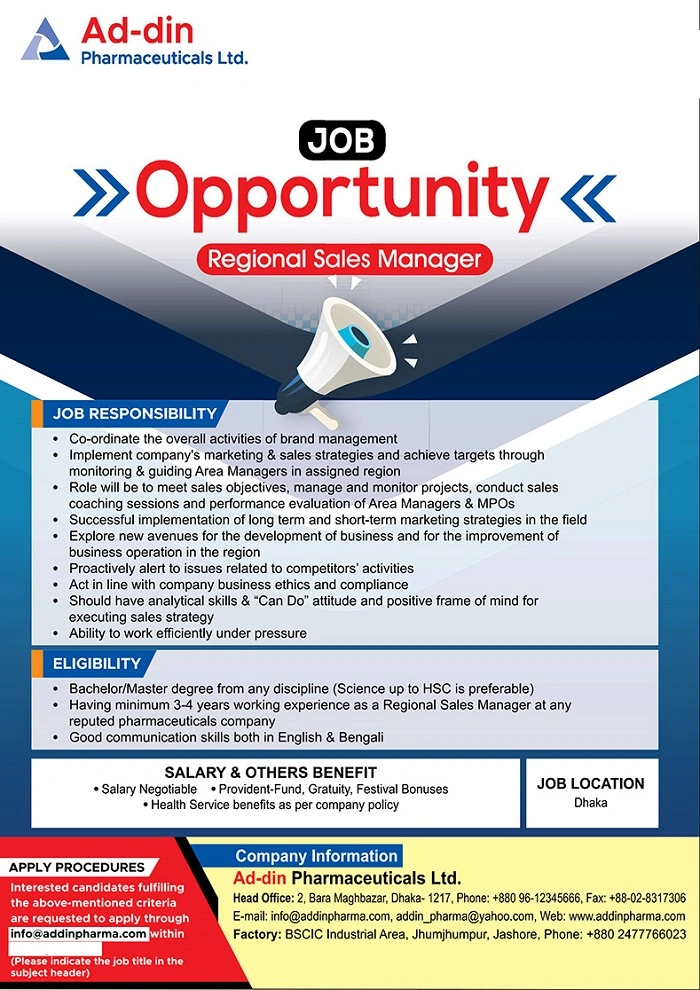 Ad-din
Pharmaceuticals Ltd.

JOB
Opportunity
Regional Sales Manager

JOB RESPONSIBILITY
• Co-ordinate the overall activities of brand management
• Implement company's marketing & sales strategies and achieve targets through monitoring & guiding Area Managers in assigned region
• Role will be to meet sales objectives, manage and monitor projects, conduct sales coaching sessions and performance evaluation of Area Managers & MPOs
• Successful implementation of long term and short-term marketing strategies in the field
• Explore new avenues for the development of business and for the improvement of business operation in the region
• Proactively alert to issues related to competitors' activities
• Act in line with company business ethics and compliance
• Should have analytical skills & "Can Do" attitude and positive frame of mind for executing sales strategy
• Ability to work efficiently under pressure

ELIGIBILITY
• Bachelor/Master degree from any discipline (Science up to HSC is preferable)
• Having minimum 3-4 years working experience as a Regional Sales Manager at any reputed pharmaceuticals company
• Good communication skills both in English & Bengali

SALARY & OTHERS BENEFIT
• Salary Negotiable • Provident-Fund, Gratuity, Festival Bonuses
• Health Service benefits as per company policy

JOB LOCATION
Dhaka

APPLY PROCEDURES
Interested candidates fulfilling the above-mentioned criteria are requested to apply through info@addinpharma.com within
(Please indicate the job title in the subject header)

Company Information
Ad-din Pharmaceuticals Ltd.
Head Office: 2, Bara Maghbazar, Dhaka- 1217, Phone: +880 96-12345666, Fax: +88-02-8317306
E-mail: info@addinpharma.com, addin_pharma@yahoo.com, Web: www.addinpharma.com
Factory: BSCIC Industrial Area, Jhumjhumpur, Jashore, Phone: +880 2477766023